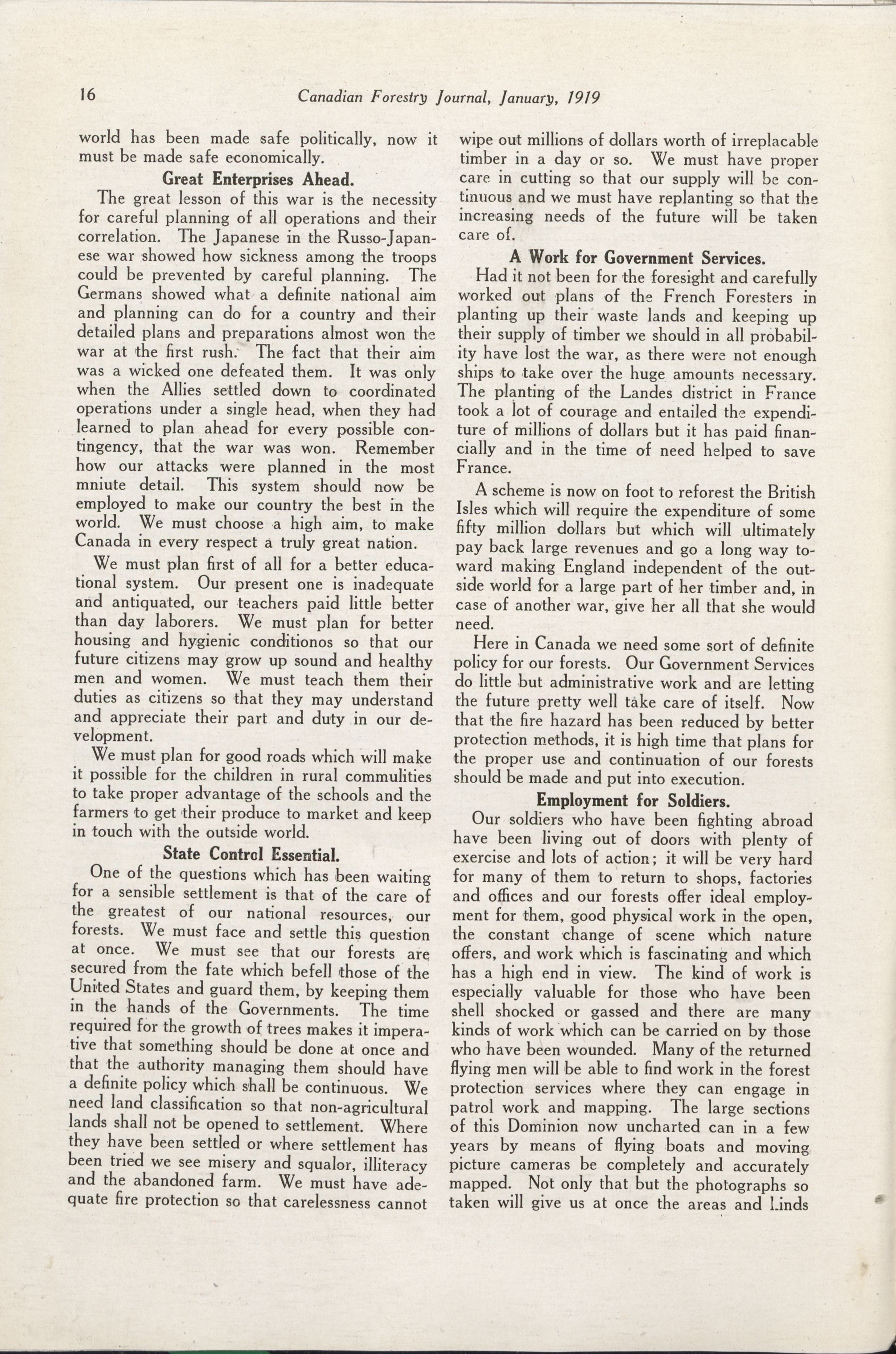 16 Canadian Forestry Journal, January, 1919

world has been made safe politically, now it must be made safe economically.

Great Enterprises Ahead.

The great lesson of this war is the necessity for careful planning of all operations and their correlation. The Japanese in the Russo-Japanese war showed how sickness among the troops could be prevented by careful planning. The Germans showed what a definite national aim and planning can do for a country and their detailed plans and preparations almost won the war at the first rush. The fact that their aim was a wicked one defeated them. It was only when the Allies settled down to coordinated operations under a single head, when they had learned to plan ahead for every possible contingency, that the war was won. Remember how our attacks were planned in the most mniute detail. This system should now be employed to make our country the best in the world. We must choose a high aim, to make Canada in every respect a truly great nation.

We must plan first of all for a better educational system. Our present one is inadequate and antiquated, our teachers paid little better than day laborers. We must plan for better housing and hygienic conditionos so that our future citizens may grow up sound and healthy men and women. We must teach them their duties as citizens so that they may understand and appreciate their part and duty in our development.

We must plan for good roads which will make it possible for the children in rural commulities to take proper advantage of the schools and the farmers to get their produce to market and keep in touch with the outside world.

State Control Essential.

One of the questions which has been waiting for a sensible settlement is that of the care of the greatest of our national resources, our forests. We must face and settle this question at once. We must see that our forests are secured from the fate which befell those of the United States and guard them, by keeping them in the hands of the Governments. The time required for the growth of trees makes it imperative that something should be done at once and that the authority managing them should have a definite policy which shall be continuous. We need land classification so that non-agricultural lands shall not be opened to settlement. Where they have been settled or where settlement has been tried we see misery and squalor, illiteracy and the abandoned farm. We must have adequate fire protection so that carelessness cannot wipe out millions of dollars worth of irreplacable timber in a day or so. We must have proper care in cutting so that our supply will be continuous and we must have replanting so that the increasing needs of the future will be taken care of.

A Work for Government Services.

Had it not been for the foresight and carefully worked out plans of the French Foresters in planting up their waste lands and keeping up their supply of timber we should in all probability have lost the war, as there were not enough ships to take over the huge amounts necessary. The planting of the Landes district in France took a lot of courage and entailed the expenditure of millions of dollars but it has paid financially and in the time of need helped to save France.

A scheme is now on foot to reforest the British Isles which will require the expenditure of some fifty million dollars but which will ultimately pay back large revenues and go a long way toward making England independent of the outside world for a large part of her timber and, in case of another war, give her all that she would need.

Here in Canada we need some sort of definite policy for our forests. Our Government Services do little but administrative work and are letting the future pretty well take care of itself. Now that the fire hazard has been reduced by better protection methods, it is high time that plans for the proper use and continuation of our forests should be made and put into execution.

Employment for Soldiers.

Our soldiers who have been fighting abroad have been living out of doors with plenty of exercise and lots of action; it will be very hard for many of them to return to shops, factories and offices and our forests offer ideal employment for them, good physical work in the open, the constant change of scene which nature offers, and work which is fascinating and which has a high end in view. The kind of work is especially valuable for those who have been shell shocked or gassed and there are many kinds of work which can be carried on by those who have been wounded. Many of the returned flying men will be able to find work in the forest protection services where they can engage in patrol work and mapping. The large sections of this Dominion now uncharted can in a few years by means of flying boats and moving picture cameras be completely and accurately mapped. Not only that but the photographs so taken will give us at once the areas and kinds